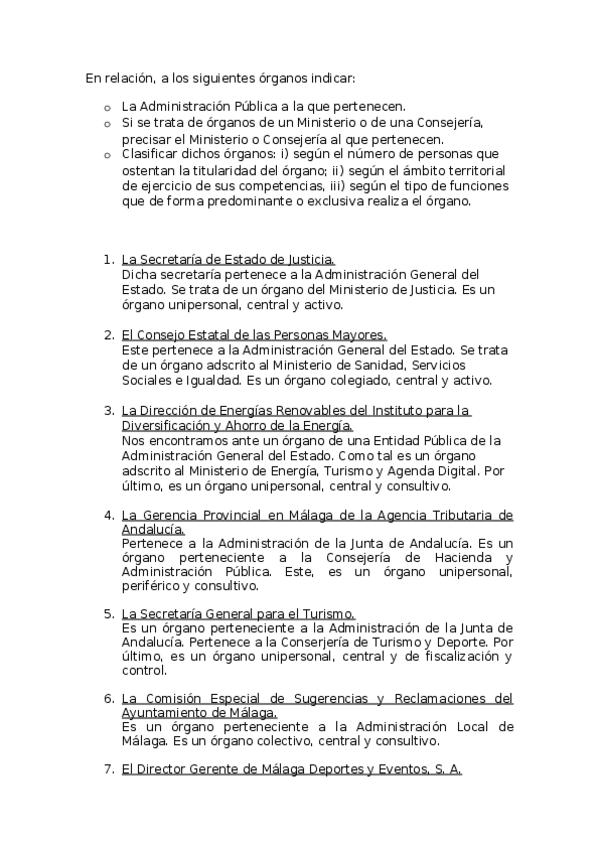 En relación, a los siguientes órganos indicar:

o La Administración Pública a la que pertenecen.
o Si se trata de órganos de un Ministerio o de una Consejería, precisar el Ministerio o Consejería al que pertenecen.
o Clasificar dichos órganos: i) según el número de personas que ostentan la titularidad del órgano; ii) según el ámbito territorial de ejercicio de sus competencias, iii) según el tipo de funciones que de forma predominante o exclusiva realiza el órgano.

1. La Secretaría de Estado de Justicia.
Dicha secretaría pertenece a la Administración General del Estado. Se trata de un órgano del Ministerio de Justicia. Es un órgano unipersonal, central y activo.

2. El Consejo Estatal de las Personas Mayores.
Este pertenece a la Administración General del Estado. Se trata de un órgano adscrito al Ministerio de Sanidad, Servicios Sociales e Igualdad. Es un órgano colegiado, central y activo.

3. La Dirección de Energías Renovables del Instituto para la Diversificación y Ahorro de la Energía.
Nos encontramos ante un órgano de una Entidad Pública de la Administración General del Estado. Como tal es un órgano adscrito al Ministerio de Energía, Turismo y Agenda Digital. Por último, es un órgano unipersonal, central y consultivo.

4. La Gerencia Provincial en Málaga de la Agencia Tributaria de Andalucía.
Pertenece a la Administración de la Junta de Andalucía. Es un órgano perteneciente a la Consejería de Hacienda y Administración Pública. Este, es un órgano unipersonal, periférico y consultivo.

5. La Secretaría General para el Turismo.
Es un órgano perteneciente a la Administración de la Junta de Andalucía. Pertenece a la Conserjería de Turismo y Deporte. Por último, es un órgano unipersonal, central y de fiscalización y control.

6. La Comisión Especial de Sugerencias y Reclamaciones del Ayuntamiento de Málaga.
Es un órgano perteneciente a la Administración Local de Málaga. Es un órgano colectivo, central y consultivo.

7. El Director Gerente de Málaga Deportes y Eventos, S. A.